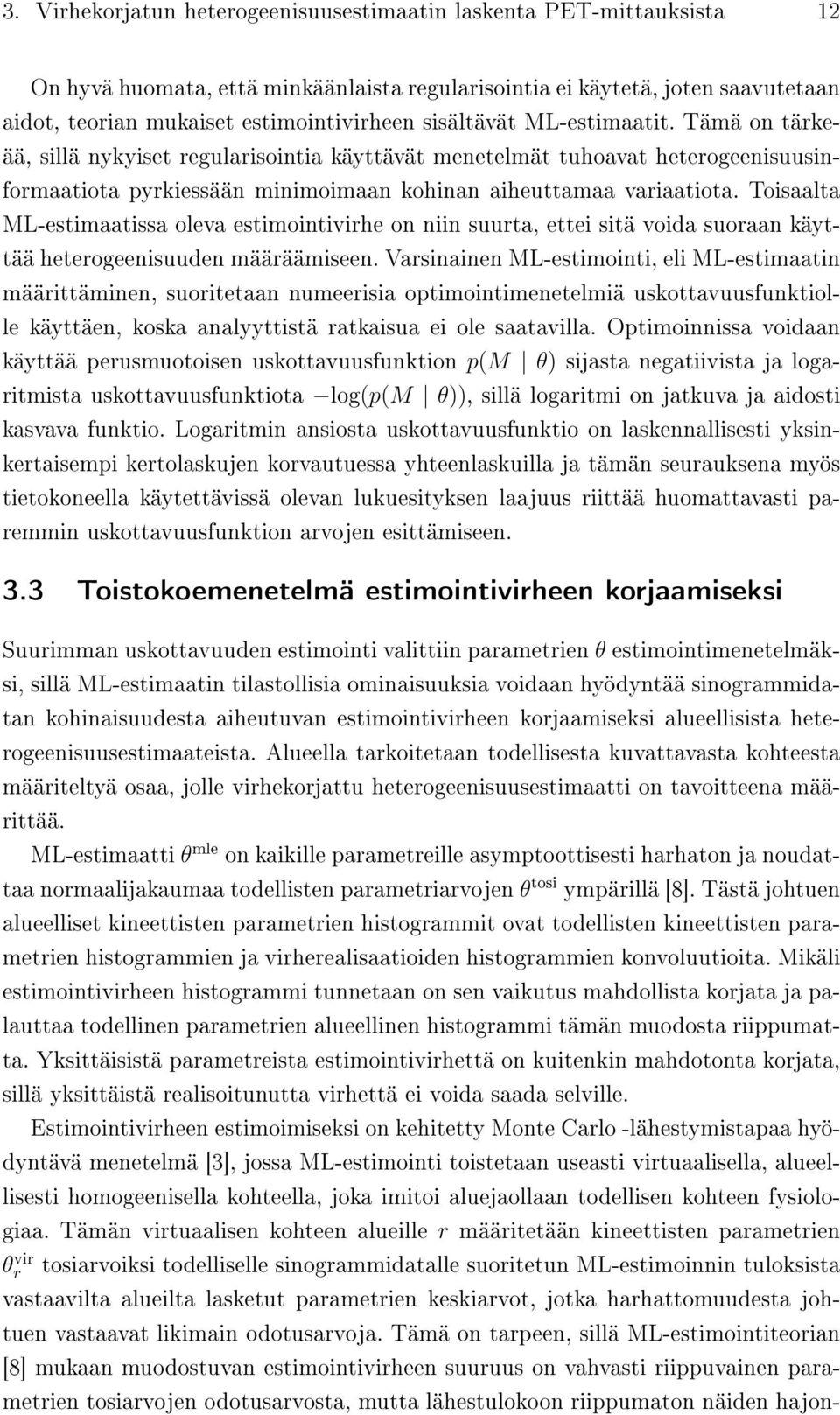 3. Virhekorjatun heterogeenisuusestimaatin laskenta PET-mittauksista 12

On hyvä huomata, että minkäänlaista regularisointia ei käytetä, joten saavutetaan aidot, teorian mukaiset estimointivirheen sisältävät ML-estimaatit. Tämä on tärkeää, sillä nykyiset regularisointia käyttävät menetelmät tuhoavat heterogeenisuusinformaatiota pyrkiessään minimoimaan kohinan aiheuttamaa variaatiota. Toisaalta ML-estimaatissa oleva estimointivirhe on niin suurta, ettei sitä voida suoraan käyttää heterogeenisuuden määräämiseen. Varsinainen ML-estimointi, eli ML-estimaatin määrittäminen, suoritetaan numeerisia optimointimenetelmiä uskottavuusfunktiolle käyttäen, koska analyyttistä ratkaisua ei ole saatavilla. Optimoinnissa voidaan käyttää perusmuotoisen uskottavuusfunktion $p(M \mid \theta)$ sijasta negatiivista ja logaritmista uskottavuusfunktiota $-\log(p(M \mid \theta))$, sillä logaritmi on jatkuva ja aidosti kasvava funktio. Logaritmin ansiosta uskottavuusfunktio on laskennallisesti yksinkertaisempi kertolaskujen korvautuessa yhteenlaskuilla ja tämän seurauksena myös tietokoneella käytettävissä olevan lukuesityksen laajuus riittää huomattavasti paremmin uskottavuusfunktion arvojen esittämiseen.

3.3 Toistokoemenetelmä estimointivirheen korjaamiseksi

Suurimman uskottavuuden estimointi valittiin parametrien $\theta$ estimointimenetelmäksi, sillä ML-estimaatin tilastollisia ominaisuuksia voidaan hyödyntää sinogrammidatan kohinaisuudesta aiheutuvan estimointivirheen korjaamiseksi alueellisista heterogeenisuusestimaateista. Alueella tarkoitetaan todellisesta kuvattavasta kohteesta määriteltyä osaa, jolle virhekorjattu heterogeenisuusestimaatti on tavoitteena määrittää.

ML-estimaatti $\theta^{\text{mle}}$ on kaikille parametreille asymptoottisesti harhaton ja noudattaa normaalijakaumaa todellisten parametriarvojen $\theta^{\text{tosi}}$ ympärillä [8]. Tästä johtuen alueelliset kineettisten parametrien histogrammit ovat todellisten kineettisten parametrien histogrammien ja virherealisaatioiden histogrammien konvoluutioita. Mikäli estimointivirheen histogrammi tunnetaan on sen vaikutus mahdollista korjata ja palauttaa todellinen parametrien alueellinen histogrammi tämän muodosta riippumatta. Yksittäisistä parametreista estimointivirhettä on kuitenkin mahdotonta korjata, sillä yksittäistä realisoitunutta virhettä ei voida saada selville.

Estimointivirheen estimoimiseksi on kehitetty Monte Carlo -lähestymistapaa hyödyntävä menetelmä [3], jossa ML-estimointi toistetaan useasti virtuaalisella, alueellisesti homogeenisella kohteella, joka imitoi aluejaollaan todellisen kohteen fysiologiaa. Tämän virtuaalisen kohteen alueille $r$ määritetään kineettisten parametrien $\theta_r^{\text{vir}}$ tosiarvoiksi todelliselle sinogrammidatalle suoritetun ML-estimoinnin tuloksista vastaavilta alueilta lasketut parametrien keskiarvot, jotka harhattomuudesta johtuen vastaavat likimain odotusarvoja. Tämä on tarpeen, sillä ML-estimointiteorian [8] mukaan muodostuvan estimointivirheen suuruus on vahvasti riippuvainen parametrien tosiarvojen odotusarvosta, mutta lähestulokoon riippumaton näiden hajon-